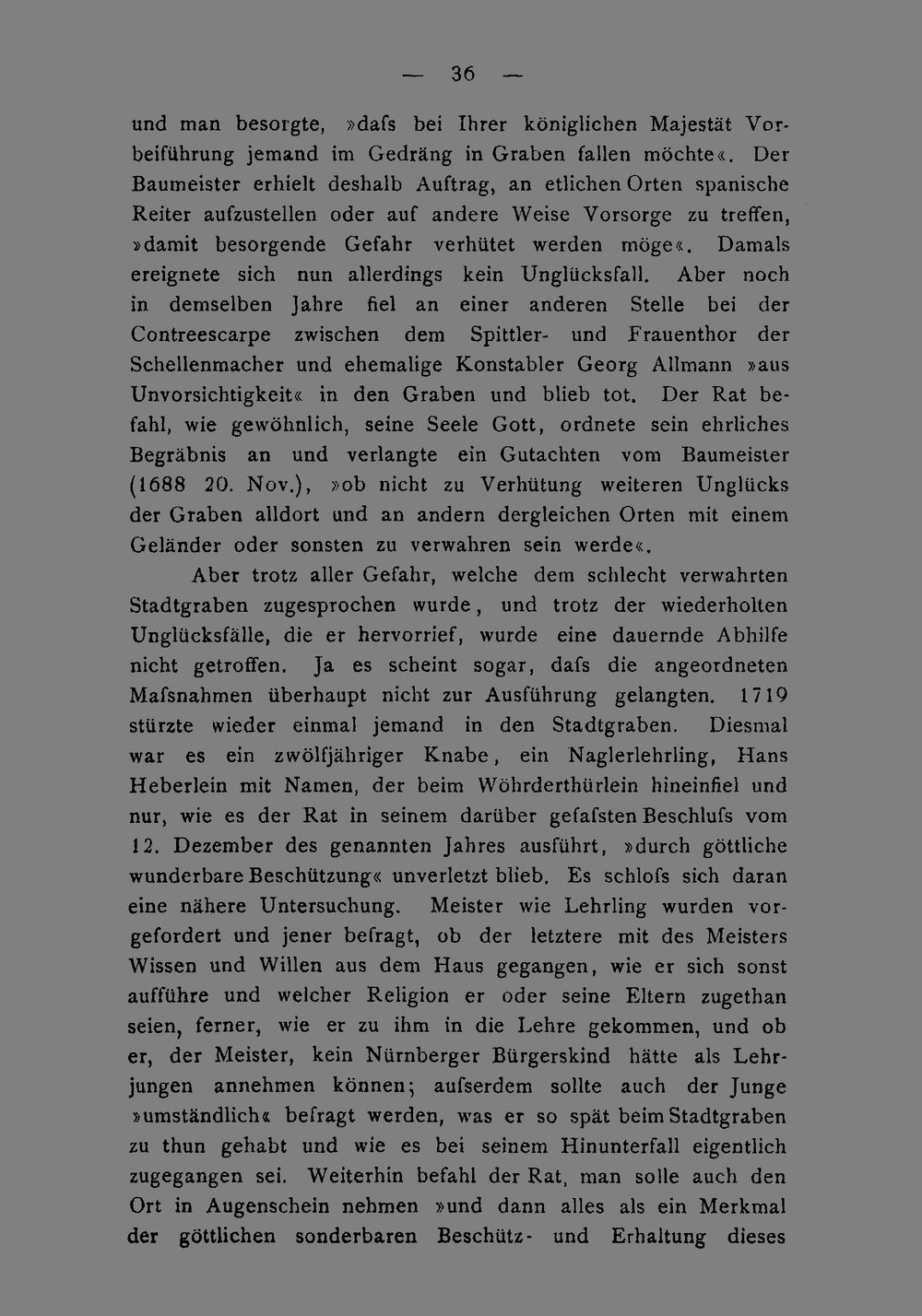 — 36 —

und man besorgte, »dafs bei Ihrer königlichen Majestät Vorbeiführung jemand im Gedräng in Graben fallen möchte«. Der Baumeister erhielt deshalb Auftrag, an etlichen Orten spanische Reiter aufzustellen oder auf andere Weise Vorsorge zu treffen, »damit besorgende Gefahr verhütet werden möge«. Damals ereignete sich nun allerdings kein Unglücksfall. Aber noch in demselben Jahre fiel an einer anderen Stelle bei der Contreescarpe zwischen dem Spittler- und Frauenthor der Schellenmacher und ehemalige Konstabler Georg Allmann »aus Unvorsichtigkeit« in den Graben und blieb tot. Der Rat befahl, wie gewöhnlich, seine Seele Gott, ordnete sein ehrliches Begräbnis an und verlangte ein Gutachten vom Baumeister (1688 20. Nov.), »ob nicht zu Verhütung weiteren Unglücks der Graben alldort und an andern dergleichen Orten mit einem Geländer oder sonsten zu verwahren sein werde«.

Aber trotz aller Gefahr, welche dem schlecht verwahrten Stadtgraben zugesprochen wurde, und trotz der wiederholten Unglücksfälle, die er hervorrief, wurde eine dauernde Abhilfe nicht getroffen. Ja es scheint sogar, dafs die angeordneten Mafsnahmen überhaupt nicht zur Ausführung gelangten. 1719 stürzte wieder einmal jemand in den Stadtgraben. Diesmal war es ein zwölfjähriger Knabe, ein Naglerlehrling, Hans Heberlein mit Namen, der beim Wöhrderthürlein hineinfiel und nur, wie es der Rat in seinem darüber gefafsten Beschlufs vom 12. Dezember des genannten Jahres ausführt, »durch göttliche wunderbare Beschützung« unverletzt blieb. Es schlofs sich daran eine nähere Untersuchung. Meister wie Lehrling wurden vorgefordert und jener befragt, ob der letztere mit des Meisters Wissen und Willen aus dem Haus gegangen, wie er sich sonst aufführe und welcher Religion er oder seine Eltern zugethan seien, ferner, wie er zu ihm in die Lehre gekommen, und ob er, der Meister, kein Nürnberger Bürgerskind hätte als Lehrjungen annehmen können; aufserdem sollte auch der Junge »umständlich« befragt werden, was er so spät beim Stadtgraben zu thun gehabt und wie es bei seinem Hinunterfall eigentlich zugegangen sei. Weiterhin befahl der Rat, man solle auch den Ort in Augenschein nehmen »und dann alles als ein Merkmal der göttlichen sonderbaren Beschütz- und Erhaltung dieses